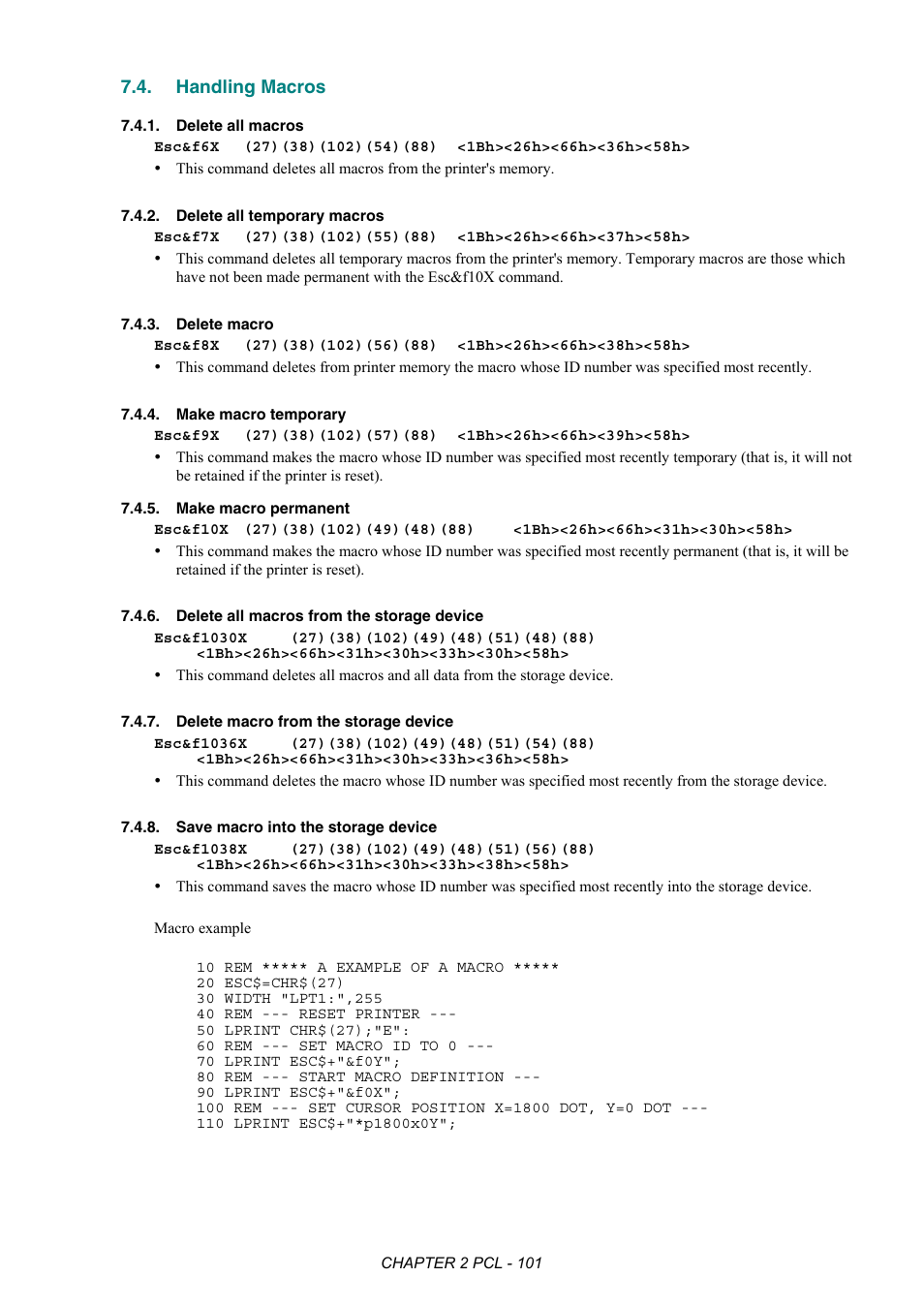 7.4. Handling Macros

7.4.1. Delete all macros

Esc&f6X (27)(38)(102)(54)(88) <1Bh><26h><66h><36h><58h>

• This command deletes all macros from the printer's memory.

7.4.2. Delete all temporary macros

Esc&f7X (27)(38)(102)(55)(88) <1Bh><26h><66h><37h><58h>

• This command deletes all temporary macros from the printer's memory. Temporary macros are those which have not been made permanent with the Esc&f10X command.

7.4.3. Delete macro

Esc&f8X (27)(38)(102)(56)(88) <1Bh><26h><66h><38h><58h>

• This command deletes from printer memory the macro whose ID number was specified most recently.

7.4.4. Make macro temporary

Esc&f9X (27)(38)(102)(57)(88) <1Bh><26h><66h><39h><58h>

• This command makes the macro whose ID number was specified most recently temporary (that is, it will not be retained if the printer is reset).

7.4.5. Make macro permanent

Esc&f10X (27)(38)(102)(49)(48)(88) <1Bh><26h><66h><31h><30h><58h>

• This command makes the macro whose ID number was specified most recently permanent (that is, it will be retained if the printer is reset).

7.4.6. Delete all macros from the storage device

Esc&f1030X (27)(38)(102)(49)(48)(51)(48)(88)
<1Bh><26h><66h><31h><30h><33h><30h><58h>

• This command deletes all macros and all data from the storage device.

7.4.7. Delete macro from the storage device

Esc&f1036X (27)(38)(102)(49)(48)(51)(54)(88)
<1Bh><26h><66h><31h><30h><33h><36h><58h>

• This command deletes the macro whose ID number was specified most recently from the storage device.

7.4.8. Save macro into the storage device

Esc&f1038X (27)(38)(102)(49)(48)(51)(56)(88)
<1Bh><26h><66h><31h><30h><33h><38h><58h>

• This command saves the macro whose ID number was specified most recently into the storage device.

Macro example

10 REM ***** A EXAMPLE OF A MACRO *****
20 ESC$=CHR$(27)
30 WIDTH "LPT1:",255
40 REM --- RESET PRINTER ---
50 LPRINT CHR$(27);"E":
60 REM --- SET MACRO ID TO 0 ---
70 LPRINT ESC$+"&f0Y";
80 REM --- START MACRO DEFINITION ---
90 LPRINT ESC$+"&f0X";
100 REM --- SET CURSOR POSITION X=1800 DOT, Y=0 DOT ---
110 LPRINT ESC$+"*p1800x0Y";

CHAPTER 2 PCL - 101